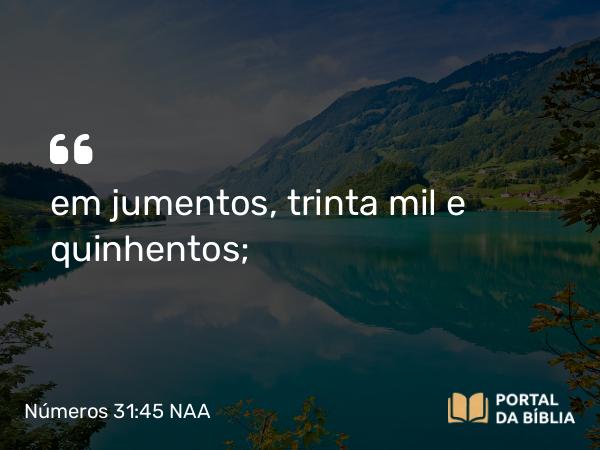 “
em jumentos, trinta mil e quinhentos;

Números 31:45 NAA

PORTAL DA BÍBLIA